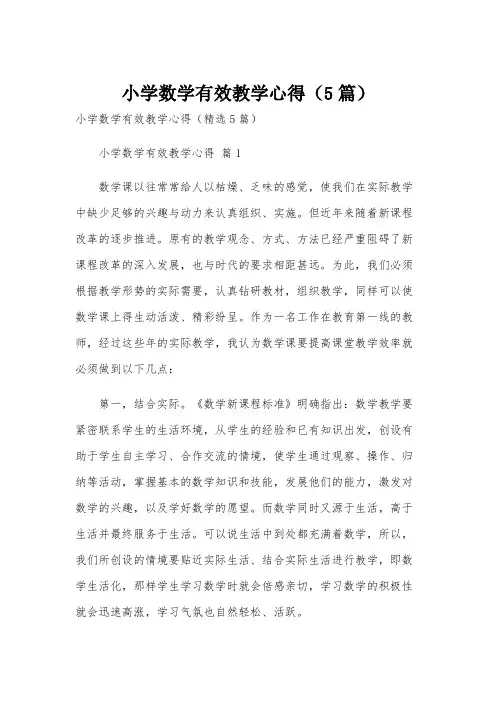 小学数学有效教学心得（5篇）

小学数学有效教学心得（精选5篇）

小学数学有效教学心得 篇1

数学课以往常常给人以枯燥、乏味的感觉，使我们在实际教学中缺少足够的兴趣与动力来认真组织、实施。但近年来随着新课程改革的逐步推进。原有的教学观念、方式、方法已经严重阻碍了新课程改革的深入发展，也与时代的要求相距甚远。为此，我们必须根据教学形势的实际需要，认真钻研教材，组织教学，同样可以使数学课上得生动活泼、精彩纷呈。作为一名工作在教育第一线的教师，经过这些年的实际教学，我认为数学课要提高课堂教学效率就必须做到以下几点：

第一，结合实际。《数学新课程标准》明确指出：数学教学要紧密联系学生的生活环境，从学生的经验和已有知识出发，创设有助于学生自主学习、合作交流的情境，使学生通过观察、操作、归纳等活动，掌握基本的数学知识和技能，发展他们的能力，激发对数学的兴趣，以及学好数学的愿望。而数学同时又源于生活，高于生活并最终服务于生活。可以说生活中到处都充满着数学，所以，我们所创设的情境要贴近实际生活、结合实际生活进行教学，即数学生活化，那样学生学习数学时就会倍感亲切，学习数学的积极性就会迅速高涨，学习气氛也自然轻松、活跃。